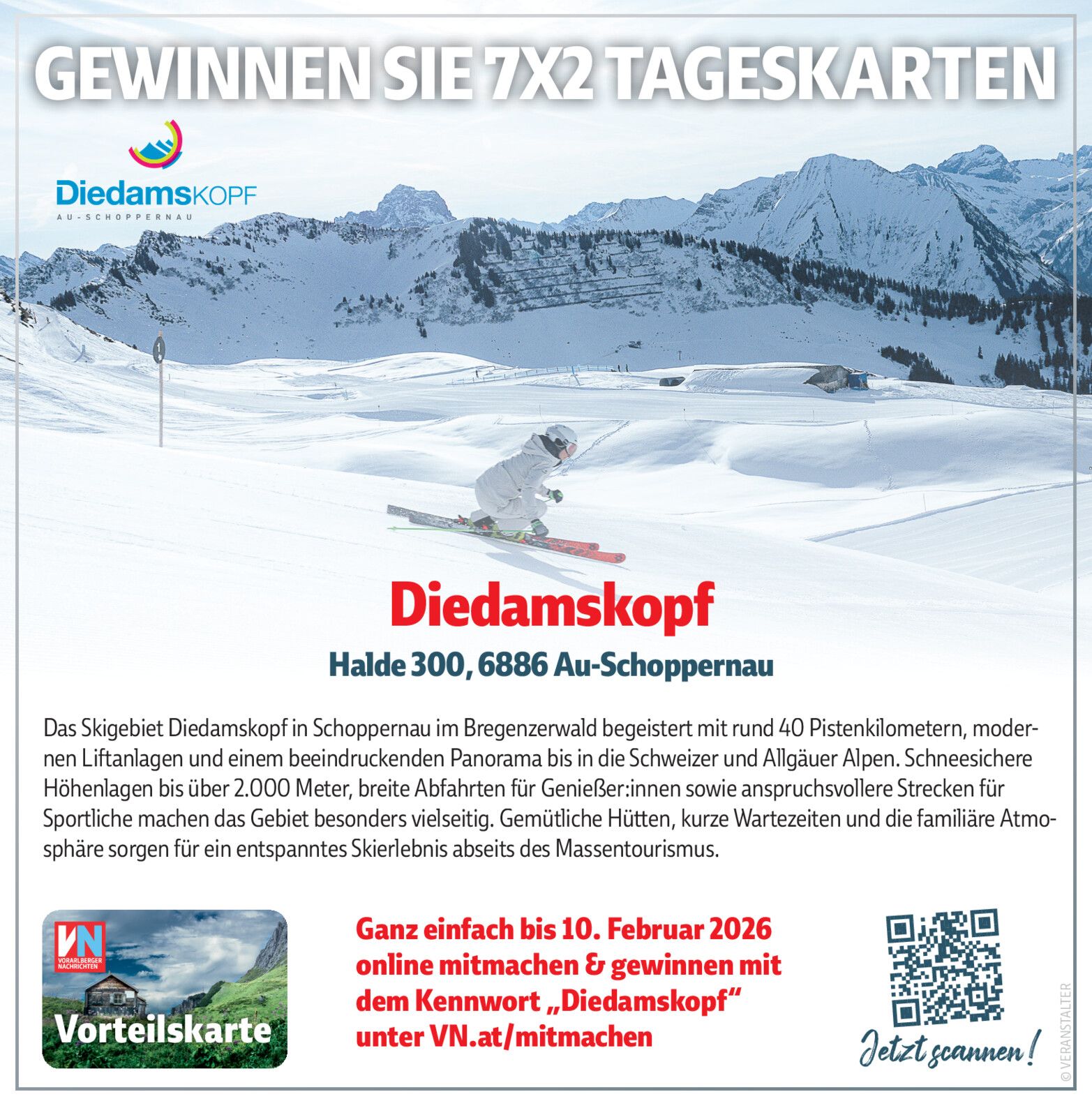 GEWINNEN SIE 7X2 TAGESKARTEN

DiedamsKOPF
AU-SCHOPPERNAU

Diedamskopf

Halde 300, 6886 Au-Schoppernau

Das Skigebiet Diedamskopf in Schoppernau im Bregenzerwald begeistert mit rund 40 Pistenkilometern, modernen Liftanlagen und einem beeindruckenden Panorama bis in die Schweizer und Allgäuer Alpen. Schneesichere Höhenlagen bis über 2.000 Meter, breite Abfahrten für Genießer:innen sowie anspruchsvollere Strecken für Sportliche machen das Gebiet besonders vielseitig. Gemütliche Hütten, kurze Wartezeiten und die familiäre Atmosphäre sorgen für ein entspanntes Skierlebnis abseits des Massentourismus.

VN
VORARLBERGER NACHRICHTEN
Vorteilskarte

Ganz einfach bis 10. Februar 2026 online mitmachen & gewinnen mit dem Kennwort „Diedamskopf“ unter VN.at/mitmachen

Jetzt scannen!

© VERANSTALTER